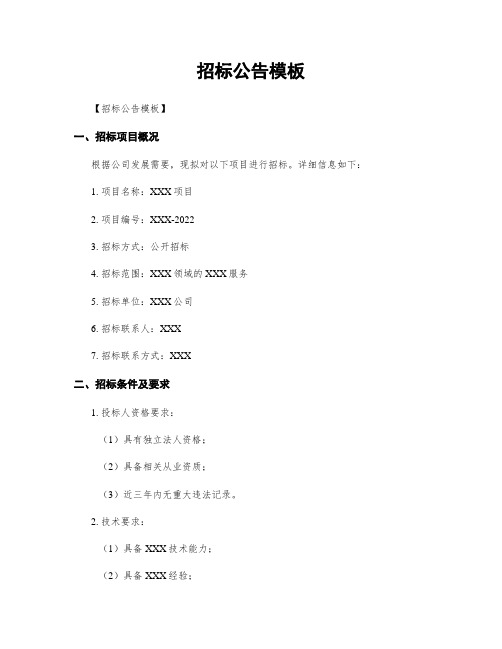 招标公告模板

【招标公告模板】

一、招标项目概况

根据公司发展需要，现拟对以下项目进行招标。详细信息如下：

1. 项目名称：XXX 项目

2. 项目编号：XXX-2022

3. 招标方式：公开招标

4. 招标范围：XXX 领域的 XXX 服务

5. 招标单位：XXX 公司

6. 招标联系人：XXX

7. 招标联系方式：XXX

二、招标条件及要求

1. 投标人资格要求：

（1）具有独立法人资格；

（2）具备相关从业资质；

（3）近三年内无重大违法记录。

2. 技术要求：

（1）具备 XXX 技术能力；

（2）具备 XXX 经验；